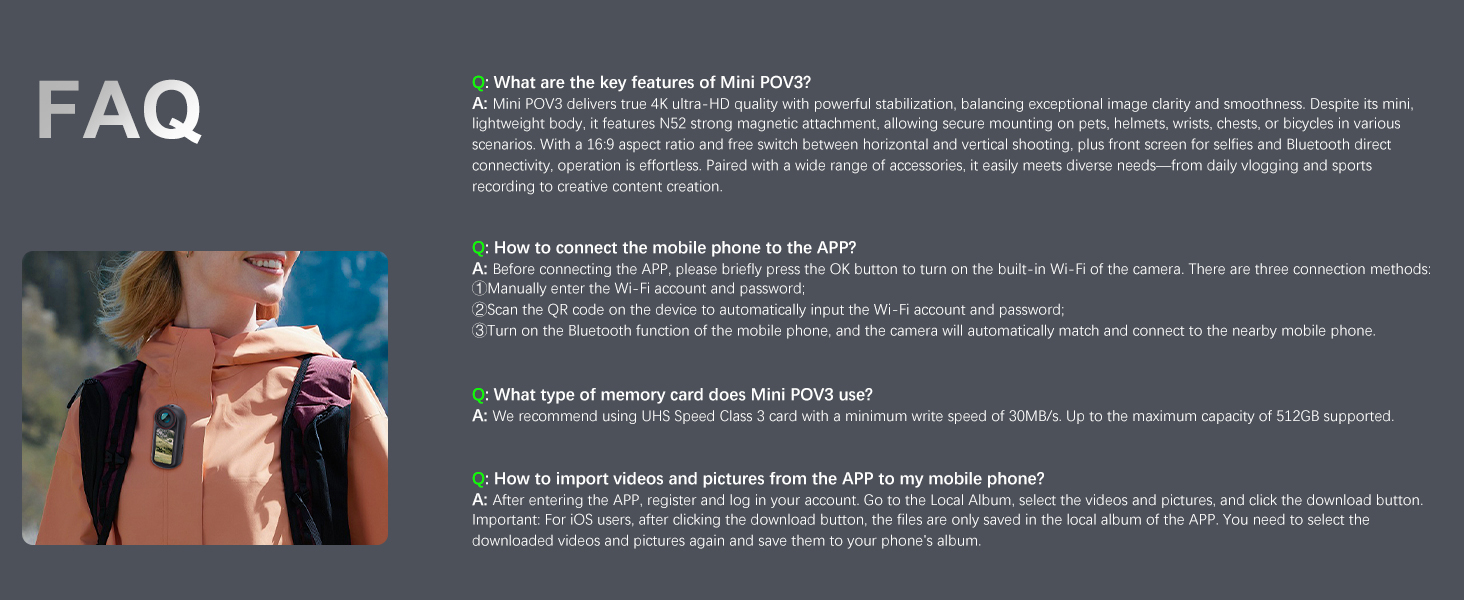 FAQ

Q: What are the key features of Mini POV3?
A: Mini POV3 delivers true 4K ultra-HD quality with powerful stabilization, balancing exceptional image clarity and smoothness. Despite its mini, lightweight body, it features N52 strong magnetic attachment, allowing secure mounting on pets, helmets, wrists, chests, or bicycles in various scenarios. With a 16:9 aspect ratio and free switch between horizontal and vertical shooting, plus front screen for selfies and Bluetooth direct connectivity, operation is effortless. Paired with a wide range of accessories, it easily meets diverse needs—from daily vlogging and sports recording to creative content creation.

Q: How to connect the mobile phone to the APP?
A: Before connecting the APP, please briefly press the OK button to turn on the built-in Wi-Fi of the camera. There are three connection methods:
①Manually enter the Wi-Fi account and password;
②Scan the QR code on the device to automatically input the Wi-Fi account and password;
③Turn on the Bluetooth function of the mobile phone, and the camera will automatically match and connect to the nearby mobile phone.

Q: What type of memory card does Mini POV3 use?
A: We recommend using UHS Speed Class 3 card with a minimum write speed of 30MB/s. Up to the maximum capacity of 512GB supported.

Q: How to import videos and pictures from the APP to my mobile phone?
A: After entering the APP, register and log in your account. Go to the Local Album, select the videos and pictures, and click the download button. Important: For iOS users, after clicking the download button, the files are only saved in the local album of the APP. You need to select the downloaded videos and pictures again and save them to your phone's album.